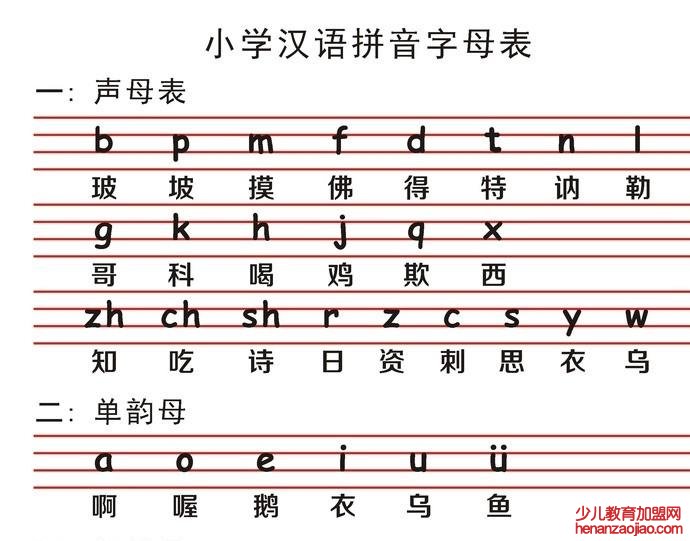 小学汉语拼音字母表

一: 声母表

b p m f d t n l
玻 坡 摸 佛 得 特 讷 勒

g k h j q x
哥 科 喝 鸡 欺 西

zh ch sh r z c s y w
知 吃 诗 日 资 刺 思 衣 乌

二: 单韵母

a o e i u ü
啊 喔 鹅 衣 乌 鱼

少儿教育加盟网
henanzaojiao.com